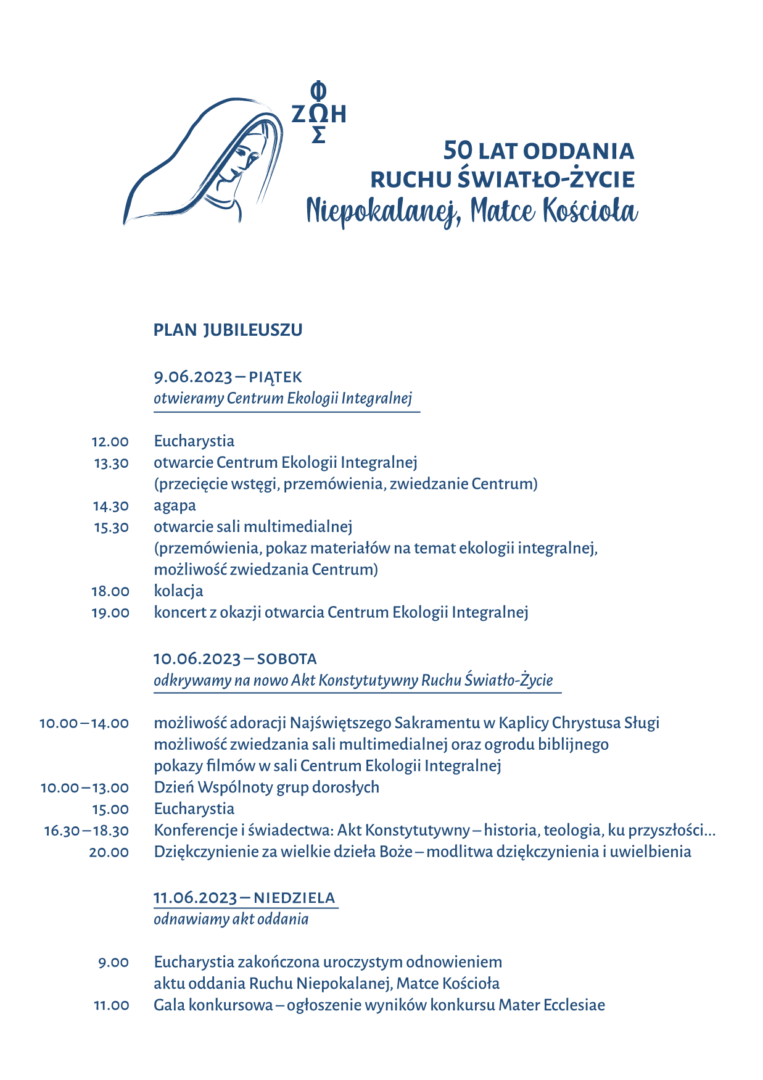 ΦΩΣ ΖΩΗ

50 LAT ODDANIA
RUCHU ŚWIATŁO-ŻYCIE
Niepokalanej, Matce Kościoła

PLAN JUBILEUSZU

9.06.2023 – PIĄTEK
otwieramy Centrum Ekologii Integralnej

12.00 Eucharystia
13.30 otwarcie Centrum Ekologii Integralnej (przecięcie wstęgi, przemówienia, zwiedzanie Centrum)
14.30 agapa
15.30 otwarcie sali multimedialnej (przemówienia, pokaz materiałów na temat ekologii integralnej, możliwość zwiedzania Centrum)
18.00 kolacja
19.00 koncert z okazji otwarcia Centrum Ekologii Integralnej

10.06.2023 – SOBOTA
odkrywamy na nowo Akt Konstytutywny Ruchu Światło-Życie

10.00 – 14.00 możliwość adoracji Najświętszego Sakramentu w Kaplicy Chrystusa Sługi
możliwość zwiedzania sali multimedialnej oraz ogrodu biblijnego
pokazy filmów w sali Centrum Ekologii Integralnej
10.00 – 13.00 Dzień Wspólnoty grup dorosłych
15.00 Eucharystia
16.30 – 18.30 Konferencje i świadectwa: Akt Konstytutywny – historia, teologia, ku przyszłości...
20.00 Dziękczynienie za wielkie dzieła Boże – modlitwa dziękczynienia i uwielbienia

11.06.2023 – NIEDZIELA
odnawiamy akt oddania

9.00 Eucharystia zakończona uroczystym odnowieniem aktu oddania Ruchu Niepokalanej, Matce Kościoła
11.00 Gala konkursowa – ogłoszenie wyników konkursu Mater Ecclesiae